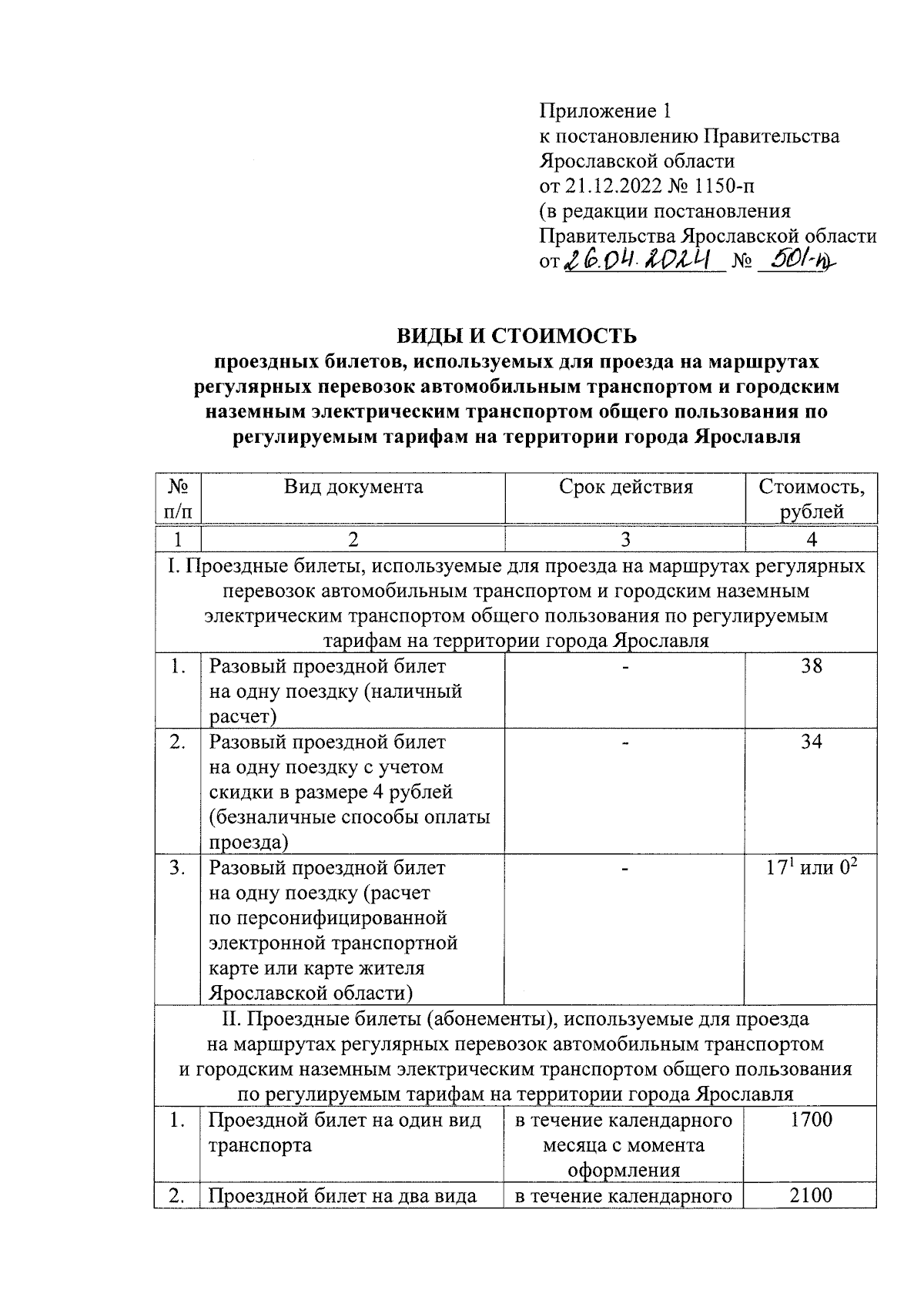 Приложение 1
к постановлению Правительства
Ярославской области
от 21.12.2022 № 1150-п
(в редакции постановления
Правительства Ярославской области
от 26.04.2024 № 501-п)

ВИДЫ И СТОИМОСТЬ
проездных билетов, используемых для проезда на маршрутах регулярных перевозок автомобильным транспортом и городским наземным электрическим транспортом общего пользования по регулируемым тарифам на территории города Ярославля

| № п/п | Вид документа | Срок действия | Стоимость, рублей |
|---|---|---|---|
| 1 | 2 | 3 | 4 |
| I. Проездные билеты, используемые для проезда на маршрутах регулярных перевозок автомобильным транспортом и городским наземным электрическим транспортом общего пользования по регулируемым тарифам на территории города Ярославля | | | |
| 1. | Разовый проездной билет на одну поездку (наличный расчет) | - | 38 |
| 2. | Разовый проездной билет на одну поездку с учетом скидки в размере 4 рублей (безналичные способы оплаты проезда) | - | 34 |
| 3. | Разовый проездной билет на одну поездку (расчет по персонифицированной электронной транспортной карте или карте жителя Ярославской области) | - | $17^1$ или $0^2$ |
| II. Проездные билеты (абонементы), используемые для проезда на маршрутах регулярных перевозок автомобильным транспортом и городским наземным электрическим транспортом общего пользования по регулируемым тарифам на территории города Ярославля | | | |
| 1. | Проездной билет на один вид транспорта | в течение календарного месяца с момента оформления | 1700 |
| 2. | Проездной билет на два вида | в течение календарного | 2100 |